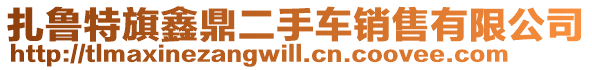 扎鲁特旗鑫鼎二手车销售有限公司
http://tlmaxinezangwill.cn.coovee.com